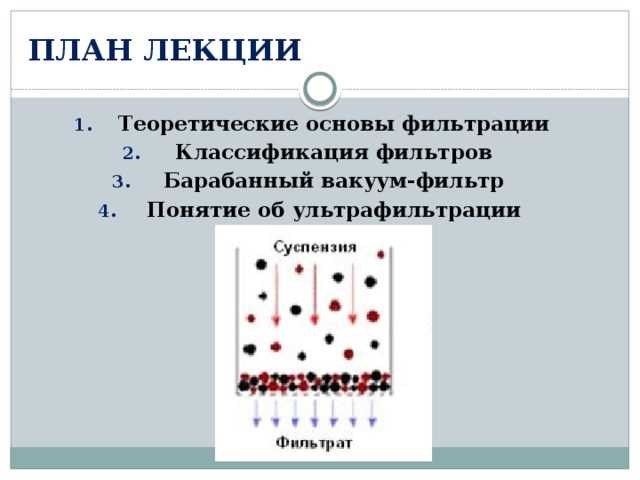 ПЛАН ЛЕКЦИИ

1. Теоретические основы фильтрации
2. Классификация фильтров
3. Барабанный вакуум-фильтр
4. Понятие об ультрафильтрации

Суспензия

Фильтрат